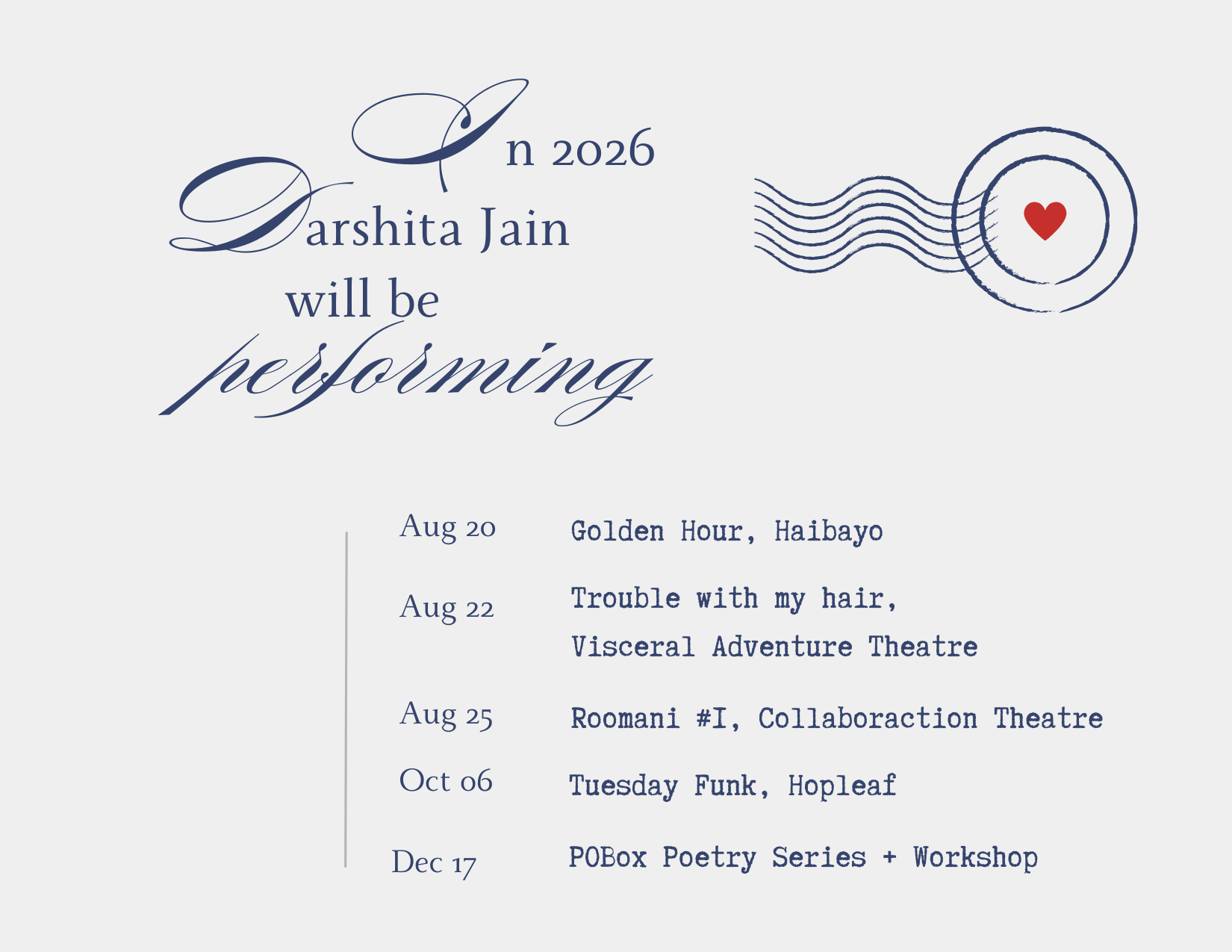 In 2026

Darshita Jain

will be

performing

Aug 20 Golden Hour, Haibayo

Aug 22 Trouble with my hair,
Visceral Adventure Theatre

Aug 25 Roomani #I, Collaboraction Theatre

Oct 06 Tuesday Funk, Hopleaf

Dec 17 POBox Poetry Series + Workshop